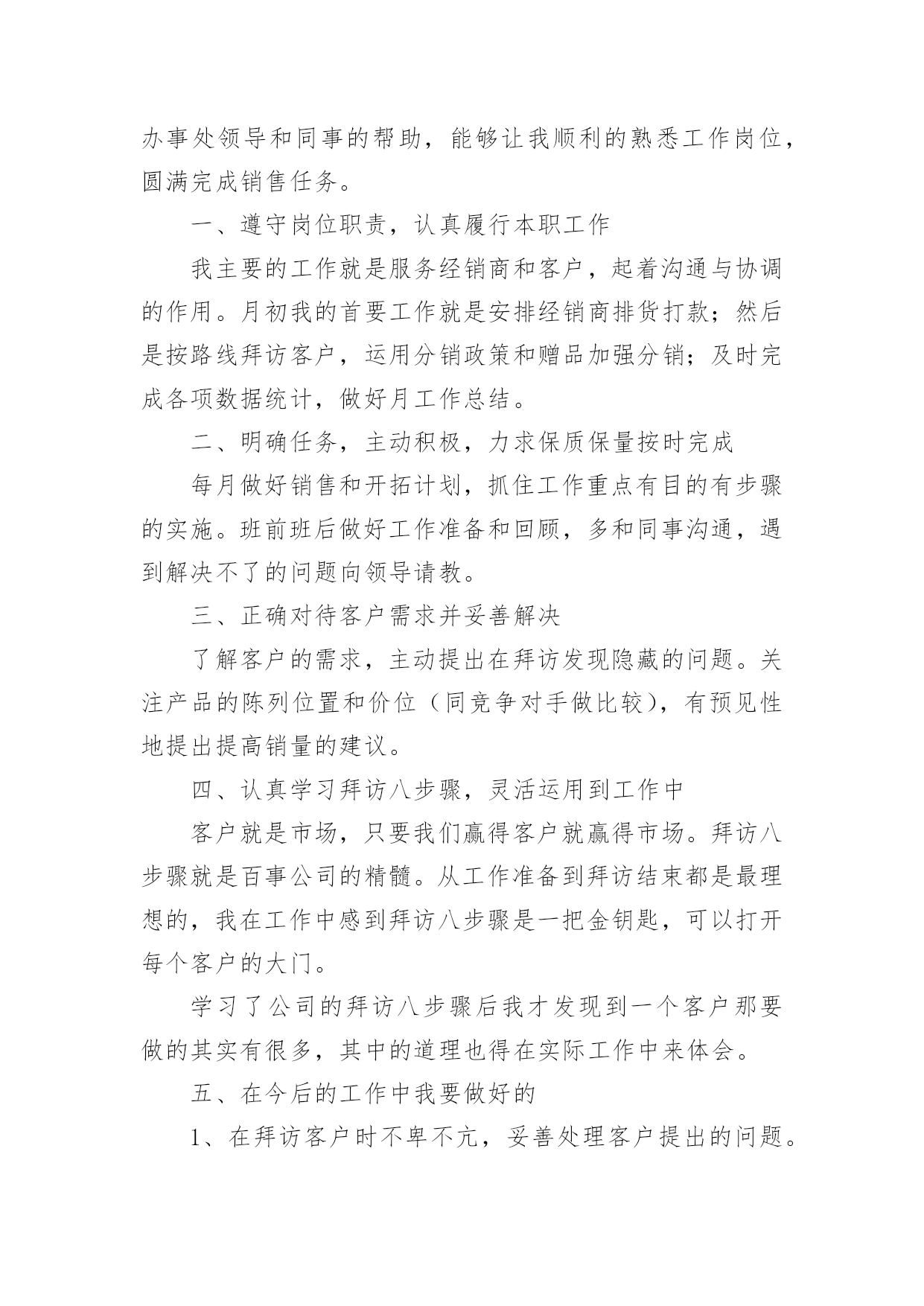 办事处领导和同事的帮助，能够让我顺利的熟悉工作岗位，圆满完成销售任务。

一、遵守岗位职责，认真履行本职工作

我主要的工作就是服务经销商和客户，起着沟通与协调的作用。月初我的首要工作就是安排经销商排货打款；然后是按路线拜访客户，运用分销政策和赠品加强分销；及时完成各项数据统计，做好月工作总结。

二、明确任务，主动积极，力求保质保量按时完成

每月做好销售和开拓计划，抓住工作重点有目的有步骤的实施。班前班后做好工作准备和回顾，多和同事沟通，遇到解决不了的问题向领导请教。

三、正确对待客户需求并妥善解决

了解客户的需求，主动提出在拜访发现隐藏的问题。关注产品的陈列位置和价位（同竞争对手做比较），有预见性地提出提高销量的建议。

四、认真学习拜访八步骤，灵活运用到工作中

客户就是市场，只要我们赢得客户就赢得市场。拜访八步骤就是百事公司的精髓。从工作准备到拜访结束都是最理想的，我在工作中感到拜访八步骤是一把金钥匙，可以打开每个客户的大门。

学习了公司的拜访八步骤后我才发现到一个客户那要做的其实有很多，其中的道理也得在实际工作中来体会。

五、在今后的工作中我要做好的

1、在拜访客户时不卑不亢，妥善处理客户提出的问题。